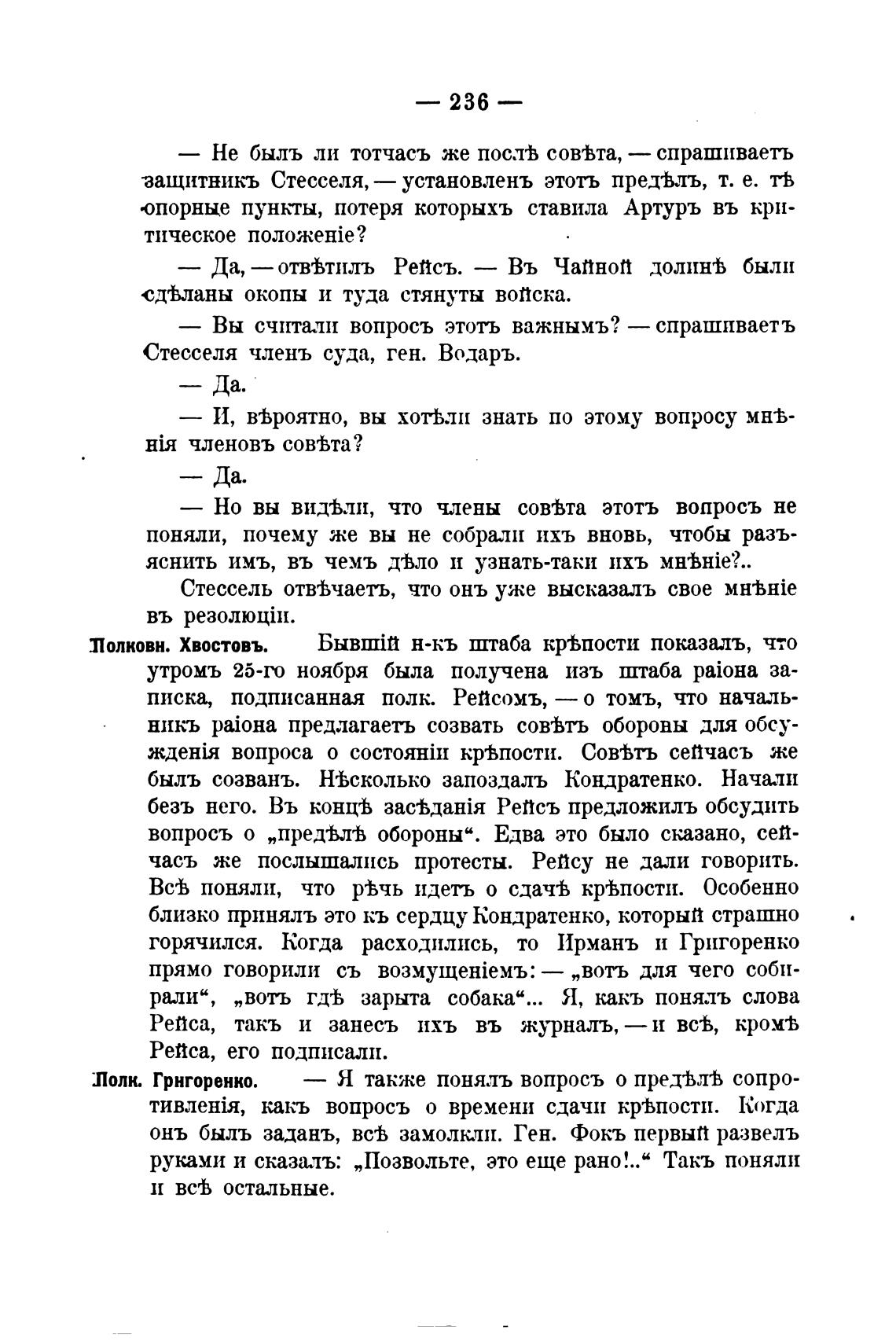 — 236 —

— Не былъ ли тотчасъ же послѣ совѣта, — спрашиваетъ защитникъ Стесселя, — установленъ этотъ предѣлъ, т. е. тѣ опорные пункты, потеря которыхъ ставила Артуръ въ критическое положеніе?

— Да, — отвѣтилъ Рейсъ. — Въ Чайной долинѣ были сдѣланы окопы и туда стянуты войска.

— Вы считали вопросъ этотъ важнымъ? — спрашиваетъ Стесселя членъ суда, ген. Водаръ.

— Да.

— И, вѣроятно, вы хотѣли знать по этому вопросу мнѣнія членовъ совѣта?

— Да.

— Но вы видѣли, что члены совѣта этотъ вопросъ не поняли, почему же вы не собрали ихъ вновь, чтобы разъяснить имъ, въ чемъ дѣло и узнать-таки ихъ мнѣніе?..

Стессель отвѣчаетъ, что онъ уже высказалъ свое мнѣніе въ резолюціи.

Полковн. Хвостовъ. Бывшій н-къ штаба крѣпости показалъ, что утромъ 25-го ноября была получена изъ штаба раіона записка, подписанная полк. Рейсомъ, — о томъ, что начальникъ раіона предлагаетъ созвать совѣтъ обороны для обсужденія вопроса о состояніи крѣпости. Совѣтъ сейчасъ же былъ созванъ. Нѣсколько запоздалъ Кондратенко. Начали безъ него. Въ концѣ засѣданія Рейсъ предложилъ обсудить вопросъ о „предѣлѣ обороны“. Едва это было сказано, сейчасъ же послышались протесты. Рейсу не дали говорить. Всѣ поняли, что рѣчь идетъ о сдачѣ крѣпости. Особенно близко принялъ это къ сердцу Кондратенко, который страшно горячился. Когда расходились, то Ирманъ и Григоренко прямо говорили съ возмущеніемъ: — „вотъ для чего собирали“, „вотъ гдѣ зарыта собака“... Я, какъ понялъ слова Рейса, такъ и занесъ ихъ въ журналъ, — и всѣ, кромѣ Рейса, его подписали.

Полк. Григоренко. — Я также понялъ вопросъ о предѣлѣ сопротивленія, какъ вопросъ о времени сдачи крѣпости. Когда онъ былъ заданъ, всѣ замолкли. Ген. Фокъ первый развелъ руками и сказалъ: „Позвольте, это еще рано!..“ Такъ поняли и всѣ остальные.